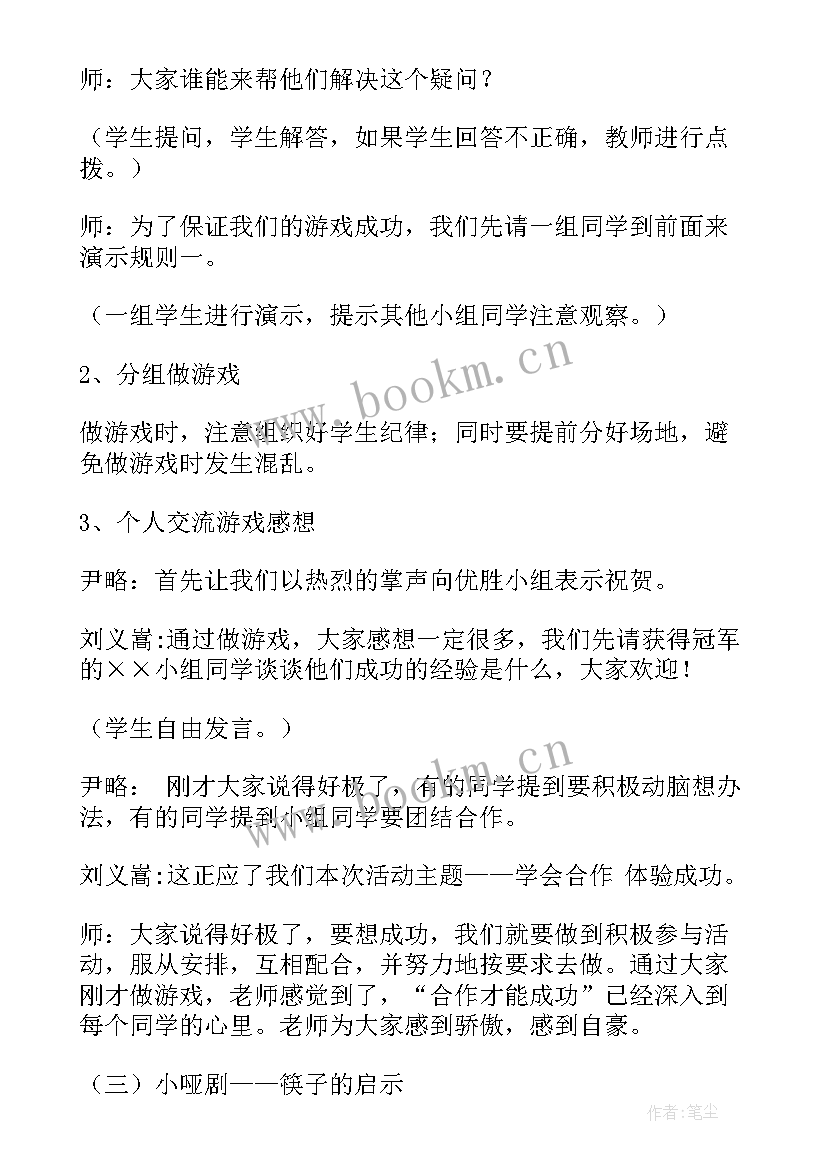 师：大家谁能来帮他们解决这个疑问？

（学生提问，学生解答，如果学生回答不正确，教师进行点拨。）

师：为了保证我们的游戏成功，我们先请一组同学到前面来演示规则一。

（一组学生进行演示，提示其他小组同学注意观察。）

2、分组做游戏

做游戏时，注意组织好学生纪律；同时要提前分好场地，避免做游戏时发生混乱。

3、个人交流游戏感想

尹略：首先让我们以热烈的掌声向优胜小组表示祝贺。

刘义嵩:通过做游戏，大家感想一定很多，我们先请获得冠军的××小组同学谈谈他们成功的经验是什么，大家欢迎！

（学生自由发言。）

尹略： 刚才大家说得好极了，有的同学提到要积极动脑想办法，有的同学提到小组同学要团结合作。

刘义嵩:这正应了我们本次活动主题——学会合作 体验成功。

师：大家说得好极了，要想成功，我们就要做到积极参与活动，服从安排，互相配合，并努力地按要求去做。通过大家刚才做游戏，老师感觉到了，“合作才能成功”已经深入到每个同学的心里。老师为大家感到骄傲，感到自豪。

（三）小哑剧——筷子的启示

www.bookm.cn
www.bookm.cn
作者:笔尘